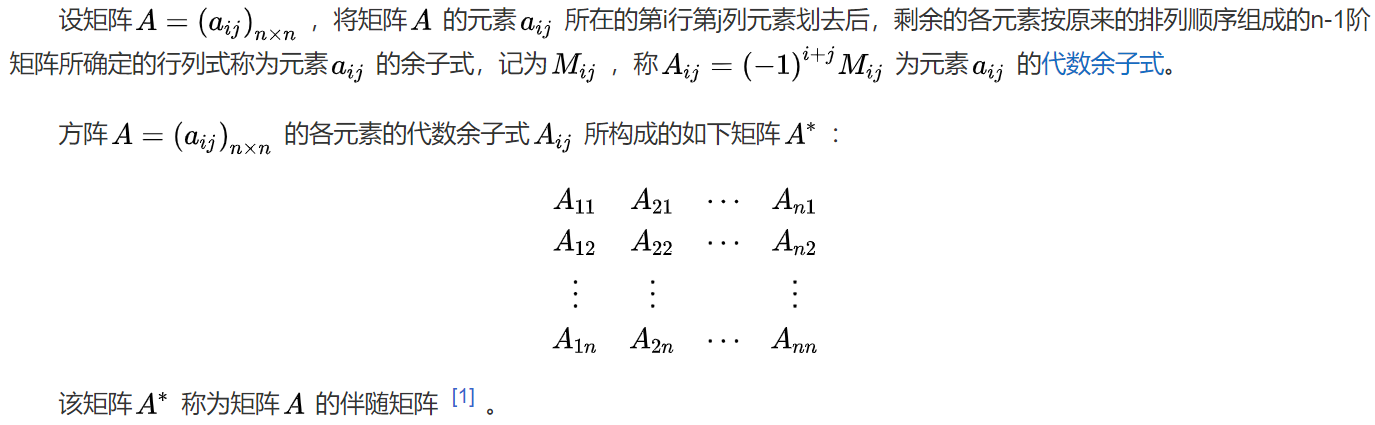 设矩阵$A=(a_{ij})_{n\times n}$，将矩阵$A$的元素$a_{ij}$所在的第i行第j列元素划去后，剩余的各元素按原来的排列顺序组成的n-1阶矩阵所确定的行列式称为元素$a_{ij}$的余子式，记为$M_{ij}$，称$A_{ij}=(-1)^{i+j}M_{ij}$为元素$a_{ij}$的代数余子式。

方阵$A=(a_{ij})_{n\times n}$的各元素的代数余子式$A_{ij}$所构成的如下矩阵$A^*$：

$\begin{matrix} A_{11} & A_{21} & \cdots & A_{n1} \\ A_{12} & A_{22} & \cdots & A_{n2} \\ \vdots & \vdots & & \vdots \\ A_{1n} & A_{2n} & \cdots & A_{nn} \end{matrix}$

该矩阵$A^*$称为矩阵$A$的伴随矩阵$^{[1]}$。